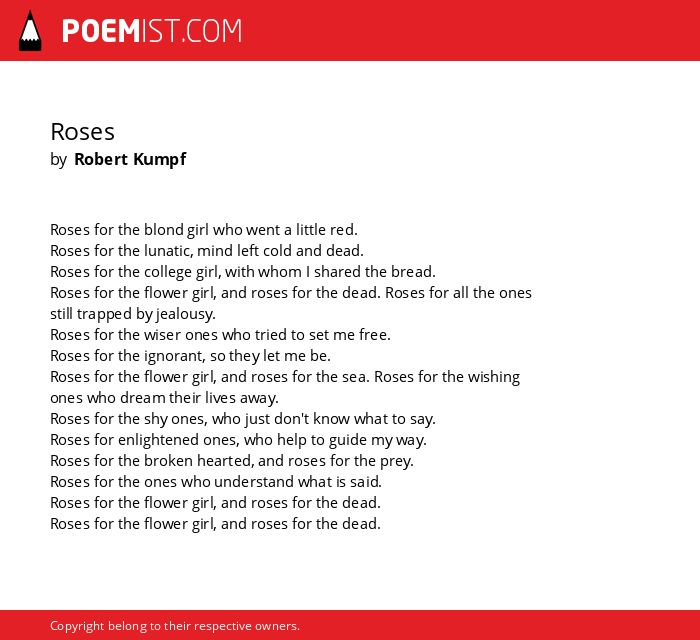 POEMIST.COM

Roses
by Robert Kumpf

Roses for the blond girl who went a little red.
Roses for the lunatic, mind left cold and dead.
Roses for the college girl, with whom I shared the bread.
Roses for the flower girl, and roses for the dead. Roses for all the ones still trapped by jealousy.
Roses for the wiser ones who tried to set me free.
Roses for the ignorant, so they let me be.
Roses for the flower girl, and roses for the sea. Roses for the wishing ones who dream their lives away.
Roses for the shy ones, who just don't know what to say.
Roses for enlightened ones, who help to guide my way.
Roses for the broken hearted, and roses for the prey.
Roses for the ones who understand what is said.
Roses for the flower girl, and roses for the dead.
Roses for the flower girl, and roses for the dead.

Copyright belong to their respective owners.